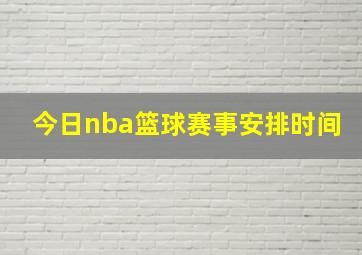 今日nba篮球赛事安排时间